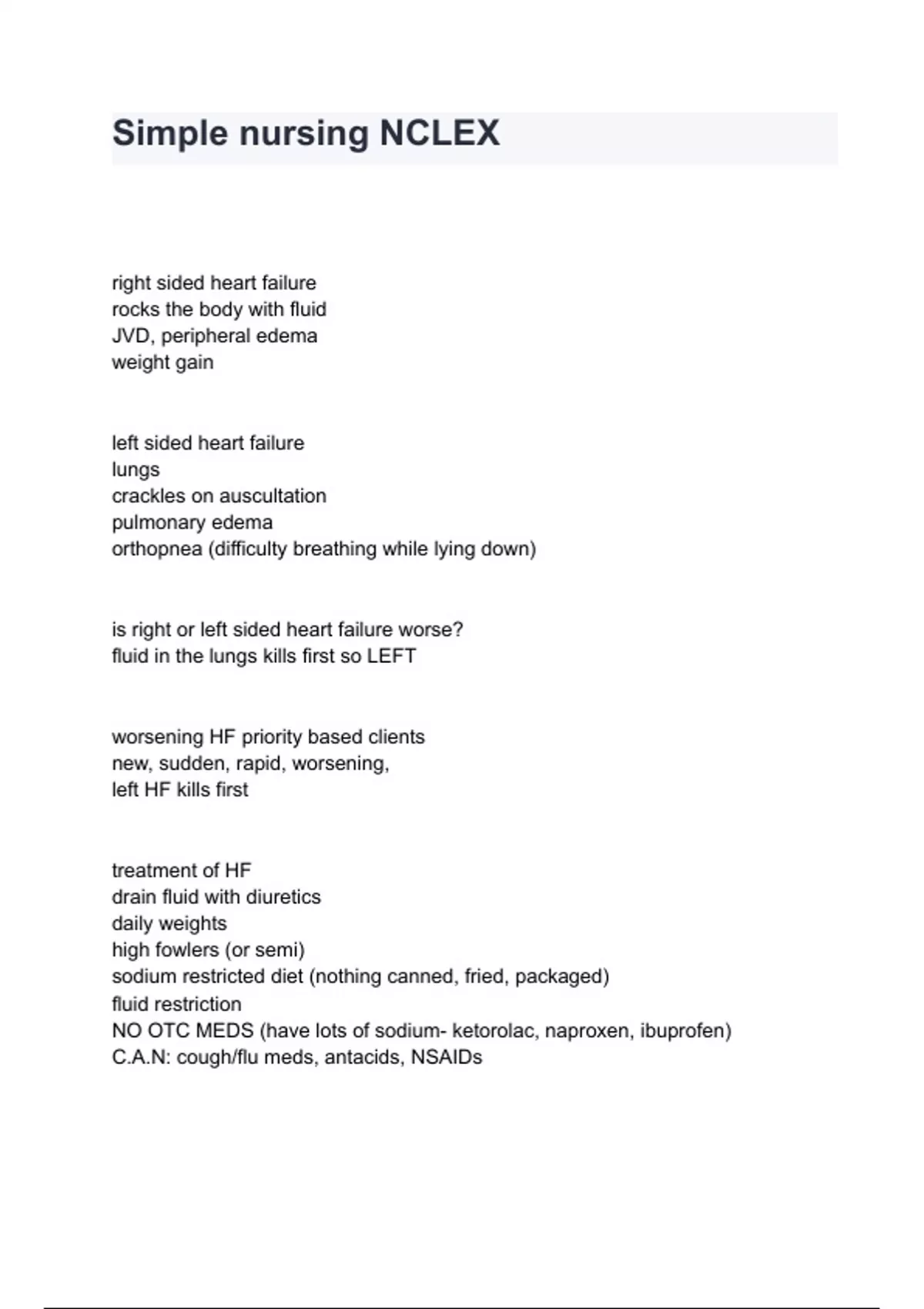 Simple nursing NCLEX

right sided heart failure
rocks the body with fluid
JVD, peripheral edema
weight gain

left sided heart failure
lungs
crackles on auscultation
pulmonary edema
orthopnea (difficulty breathing while lying down)

is right or left sided heart failure worse?
fluid in the lungs kills first so LEFT

worsening HF priority based clients
new, sudden, rapid, worsening,
left HF kills first

treatment of HF
drain fluid with diuretics
daily weights
high fowlers (or semi)
sodium restricted diet (nothing canned, fried, packaged)
fluid restriction
NO OTC MEDS (have lots of sodium- ketorolac, naproxen, ibuprofen)
C.A.N: cough/flu meds, antacids, NSAIDs